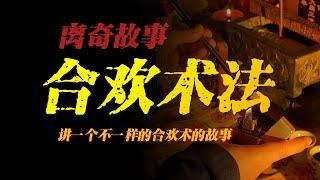 离奇故事

合欢术法

讲一个不一样的合欢术的故事